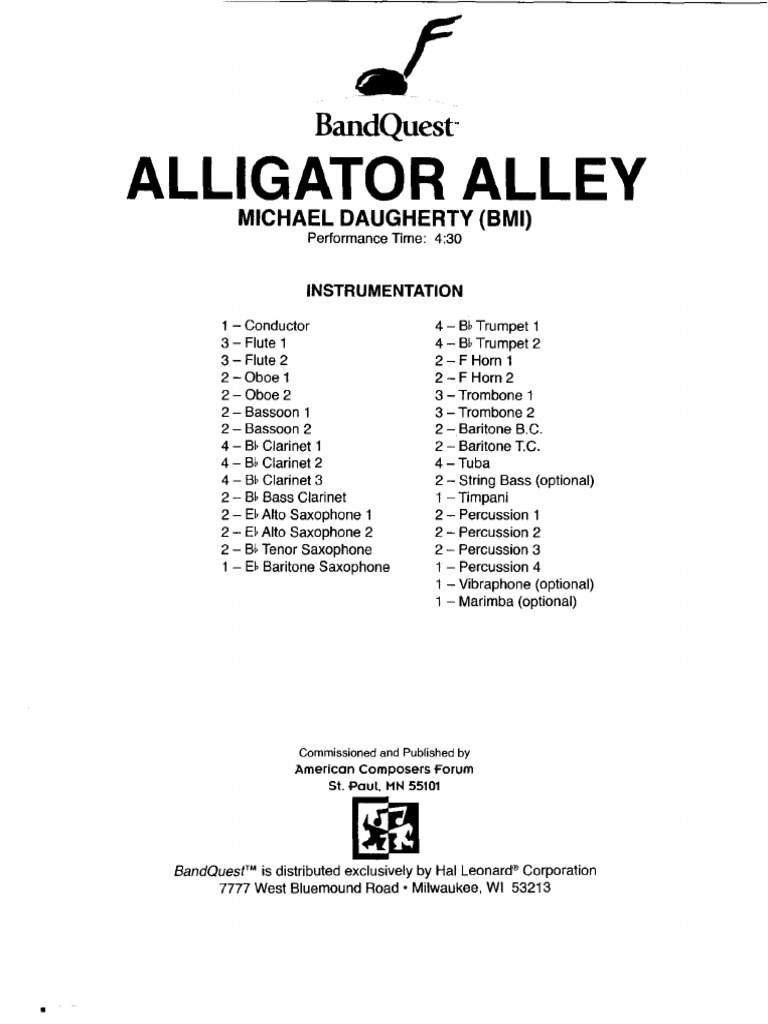 BandQuest™

ALLIGATOR ALLEY

MICHAEL DAUGHERTY (BMI)

Performance Time: 4:30

INSTRUMENTATION

1 – Conductor
3 – Flute 1
3 – Flute 2
2 – Oboe 1
2 – Oboe 2
2 – Bassoon 1
2 – Bassoon 2
4 – B♭ Clarinet 1
4 – B♭ Clarinet 2
4 – B♭ Clarinet 3
2 – B♭ Bass Clarinet
2 – E♭ Alto Saxophone 1
2 – E♭ Alto Saxophone 2
2 – B♭ Tenor Saxophone
1 – E♭ Baritone Saxophone

4 – B♭ Trumpet 1
4 – B♭ Trumpet 2
2 – F Horn 1
2 – F Horn 2
3 – Trombone 1
3 – Trombone 2
2 – Baritone B.C.
2 – Baritone T.C.
4 – Tuba
2 – String Bass (optional)
1 – Timpani
2 – Percussion 1
2 – Percussion 2
2 – Percussion 3
1 – Percussion 4
1 – Vibraphone (optional)
1 – Marimba (optional)

Commissioned and Published by
American Composers Forum
St. Paul, MN 55101

BandQuest™ is distributed exclusively by Hal Leonard® Corporation
7777 West Bluemound Road • Milwaukee, WI 53213